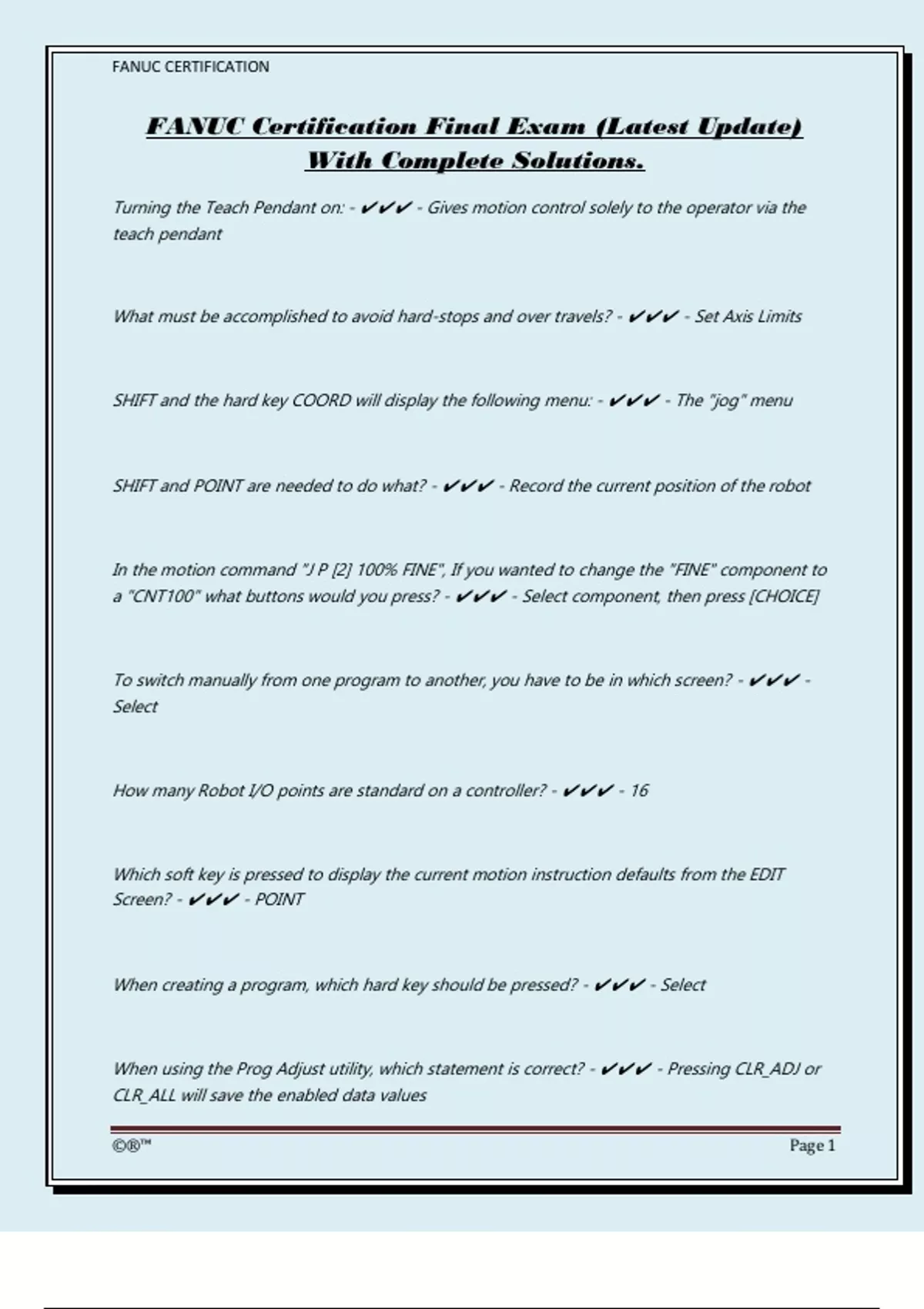 FANUC CERTIFICATION

FANUC Certification Final Exam (Latest Update) With Complete Solutions.

Turning the Teach Pendant on: - ✔✔✔ - Gives motion control solely to the operator via the teach pendant

What must be accomplished to avoid hard-stops and over travels? - ✔✔✔ - Set Axis Limits

SHIFT and the hard key COORD will display the following menu: - ✔✔✔ - The "jog" menu

SHIFT and POINT are needed to do what? - ✔✔✔ - Record the current position of the robot

In the motion command "J P [2] 100% FINE", If you wanted to change the "FINE" component to a "CNT100" what buttons would you press? - ✔✔✔ - Select component, then press [CHOICE]

To switch manually from one program to another, you have to be in which screen? - ✔✔✔ - Select

How many Robot I/O points are standard on a controller? - ✔✔✔ - 16

Which soft key is pressed to display the current motion instruction defaults from the EDIT Screen? - ✔✔✔ - POINT

When creating a program, which hard key should be pressed? - ✔✔✔ - Select

When using the Prog Adjust utility, which statement is correct? - ✔✔✔ - Pressing CLR_ADJ or CLR_ALL will save the enabled data values

©®™

Page 1